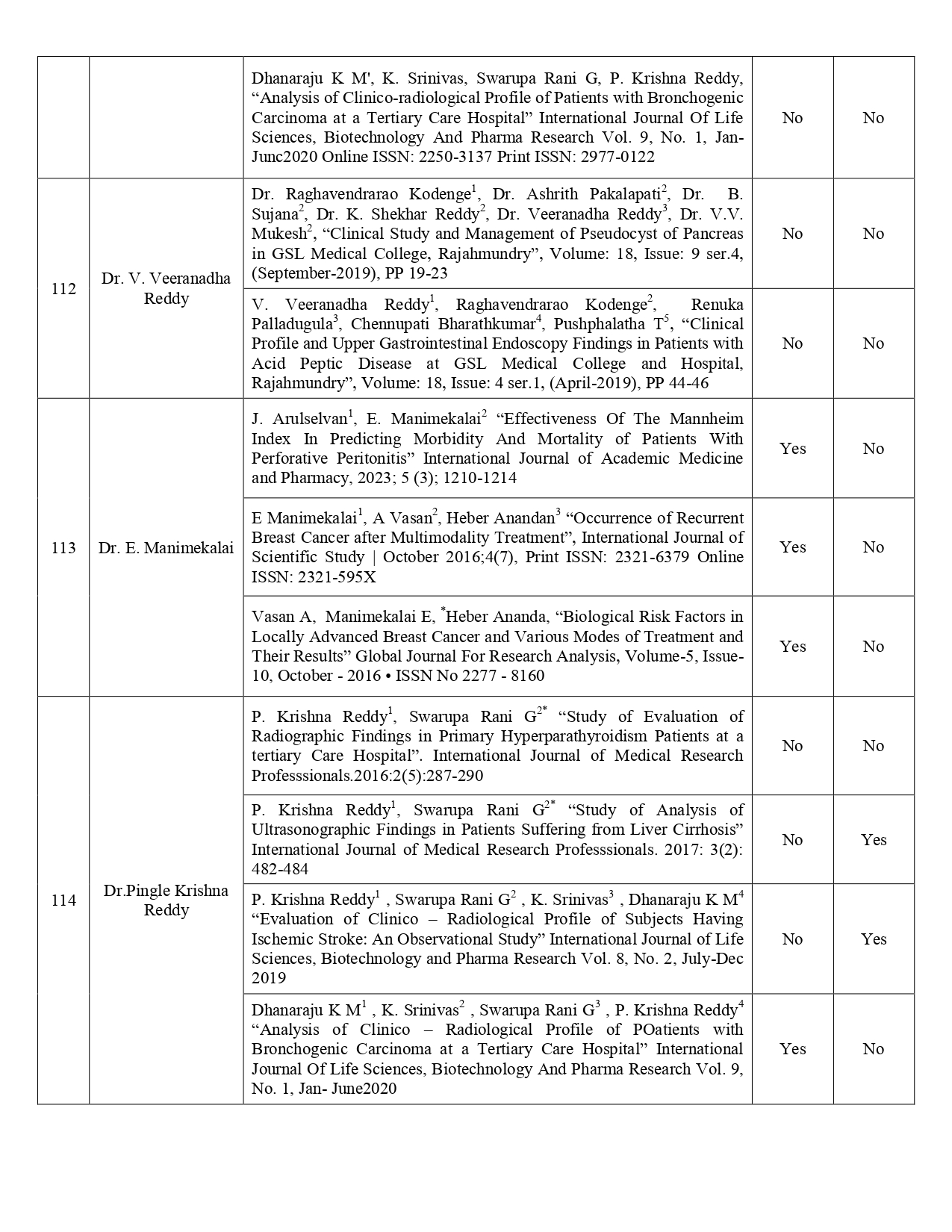 | | | | | |
|---|---|---|---|---|
| | | Dhanaraju K M', K. Srinivas, Swarupa Rani G, P. Krishna Reddy, “Analysis of Clinico-radiological Profile of Patients with Bronchogenic Carcinoma at a Tertiary Care Hospital” International Journal Of Life Sciences, Biotechnology And Pharma Research Vol. 9, No. 1, Jan-Junc2020 Online ISSN: 2250-3137 Print ISSN: 2977-0122 | No | No |
| 112 | Dr. V. Veeranadha Reddy | Dr. Raghavendrarao Kodenge$^1$, Dr. Ashrith Pakalapati$^2$, Dr. B. Sujana$^2$, Dr. K. Shekhar Reddy$^2$, Dr. Veeranadha Reddy$^3$, Dr. V.V. Mukesh$^2$, “Clinical Study and Management of Pseudocyst of Pancreas in GSL Medical College, Rajahmundry”, Volume: 18, Issue: 9 ser.4, (September-2019), PP 19-23 | No | No |
| | | V. Veeranadha Reddy$^1$, Raghavendrarao Kodenge$^2$, Renuka Palladugula$^3$, Chennupati Bharathkumar$^4$, Pushphalatha T$^5$, “Clinical Profile and Upper Gastrointestinal Endoscopy Findings in Patients with Acid Peptic Disease at GSL Medical College and Hospital, Rajahmundry”, Volume: 18, Issue: 4 ser.1, (April-2019), PP 44-46 | No | No |
| 113 | Dr. E. Manimekalai | J. Arulselvan$^1$, E. Manimekalai$^2$ “Effectiveness Of The Mannheim Index In Predicting Morbidity And Mortality of Patients With Perforative Peritonitis” International Journal of Academic Medicine and Pharmacy, 2023; 5 (3); 1210-1214 | Yes | No |
| | | E Manimekalai$^1$, A Vasan$^2$, Heber Anandan$^3$ “Occurrence of Recurrent Breast Cancer after Multimodality Treatment”, International Journal of Scientific Study \| October 2016;4(7), Print ISSN: 2321-6379 Online ISSN: 2321-595X | Yes | No |
| | | Vasan A, Manimekalai E, $^*$Heber Ananda, “Biological Risk Factors in Locally Advanced Breast Cancer and Various Modes of Treatment and Their Results” Global Journal For Research Analysis, Volume-5, Issue-10, October - 2016 • ISSN No 2277 - 8160 | Yes | No |
| 114 | Dr.Pingle Krishna Reddy | P. Krishna Reddy$^1$, Swarupa Rani G$^{2*}$ “Study of Evaluation of Radiographic Findings in Primary Hyperparathyroidism Patients at a tertiary Care Hospital”. International Journal of Medical Research Professsionals.2016:2(5):287-290 | No | No |
| | | P. Krishna Reddy$^1$, Swarupa Rani G$^{2*}$ “Study of Analysis of Ultrasonographic Findings in Patients Suffering from Liver Cirrhosis” International Journal of Medical Research Professsionals. 2017: 3(2): 482-484 | No | Yes |
| | | P. Krishna Reddy$^1$ , Swarupa Rani G$^2$ , K. Srinivas$^3$ , Dhanaraju K M$^4$ “Evaluation of Clinico – Radiological Profile of Subjects Having Ischemic Stroke: An Observational Study” International Journal of Life Sciences, Biotechnology and Pharma Research Vol. 8, No. 2, July-Dec 2019 | No | Yes |
| | | Dhanaraju K M$^1$ , K. Srinivas$^2$ , Swarupa Rani G$^3$ , P. Krishna Reddy$^4$ “Analysis of Clinico – Radiological Profile of POatients with Bronchogenic Carcinoma at a Tertiary Care Hospital” International Journal Of Life Sciences, Biotechnology And Pharma Research Vol. 9, No. 1, Jan- June2020 | Yes | No |